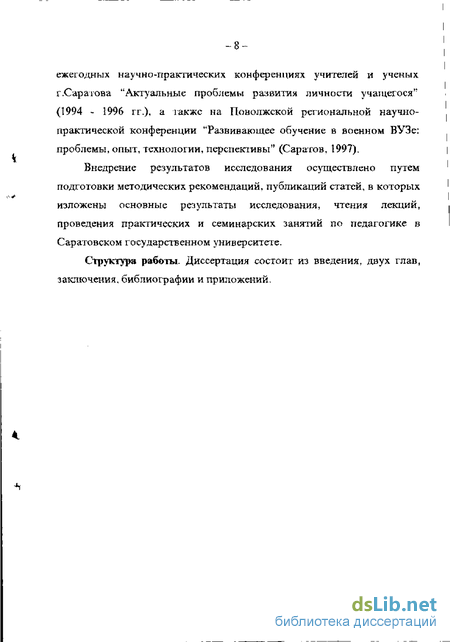 – 8 –

ежегодных научно-практических конференциях учителей и ученых г.Саратова "Актуальные проблемы развития личности учащегося" (1994 - 1996 гг.), а также на Поволжской региональной научно-практической конференции "Развивающее обучение в военном ВУЗе: проблемы, опыт, технологии, перспективы" (Саратов, 1997).

Внедрение результатов исследования осуществлено путем подготовки методических рекомендаций, публикаций статей, в которых изложены основные результаты исследования, чтения лекций, проведения практических и семинарских занятий по педагогике в Саратовском государственном университете.

Структура работы. Диссертация состоит из введения, двух глав, заключения, библиографии и приложений.

dsLib.net
библиотека диссертаций